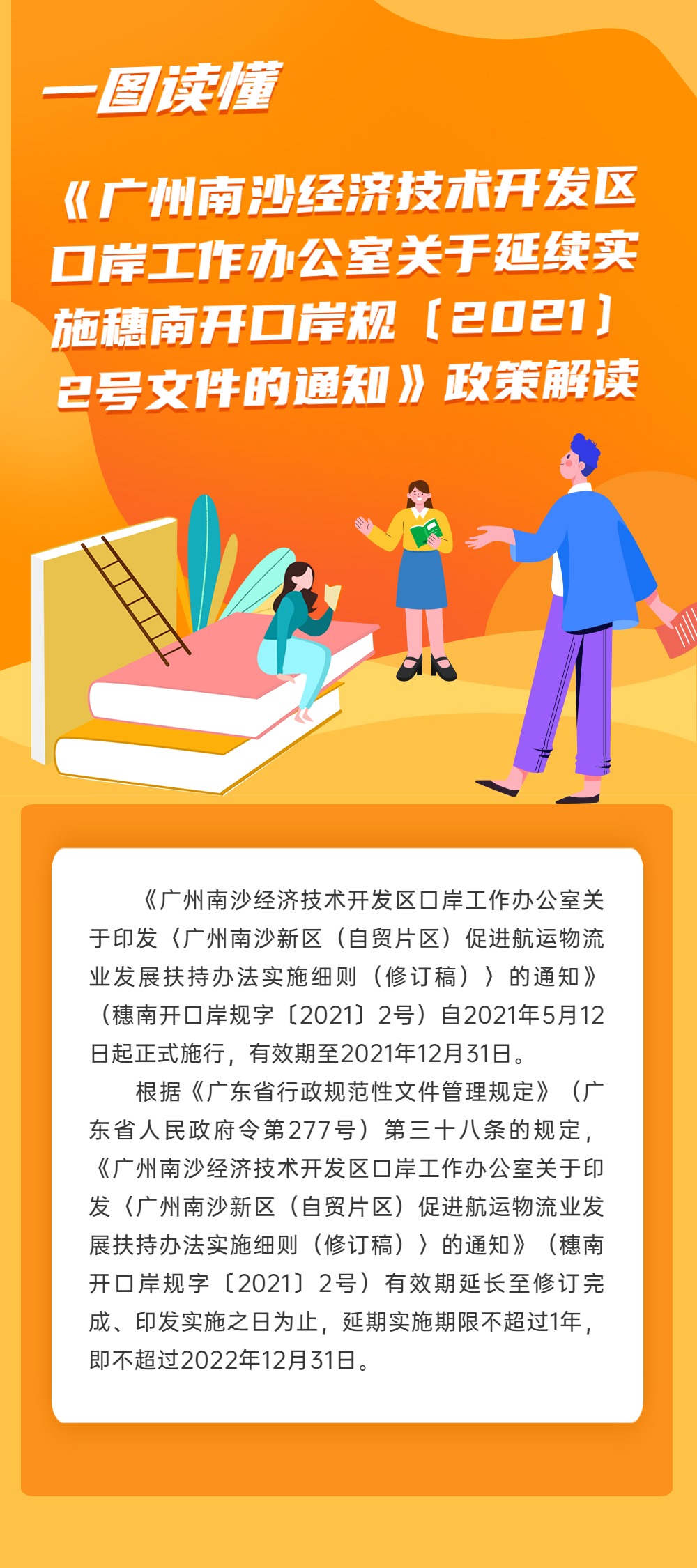 一图读懂

《广州南沙经济技术开发区口岸工作办公室关于延续实施穗南开口岸规〔2021〕2号文件的通知》政策解读

《广州南沙经济技术开发区口岸工作办公室关于印发〈广州南沙新区（自贸片区）促进航运物流业发展扶持办法实施细则（修订稿）〉的通知》（穗南开口岸规字〔2021〕2号）自2021年5月12日起正式施行，有效期至2021年12月31日。

根据《广东省行政规范性文件管理规定》（广东省人民政府令第277号）第三十八条的规定，《广州南沙经济技术开发区口岸工作办公室关于印发〈广州南沙新区（自贸片区）促进航运物流业发展扶持办法实施细则（修订稿）〉的通知》（穗南开口岸规字〔2021〕2号）有效期延长至修订完成、印发实施之日为止，延期实施期限不超过1年，即不超过2022年12月31日。